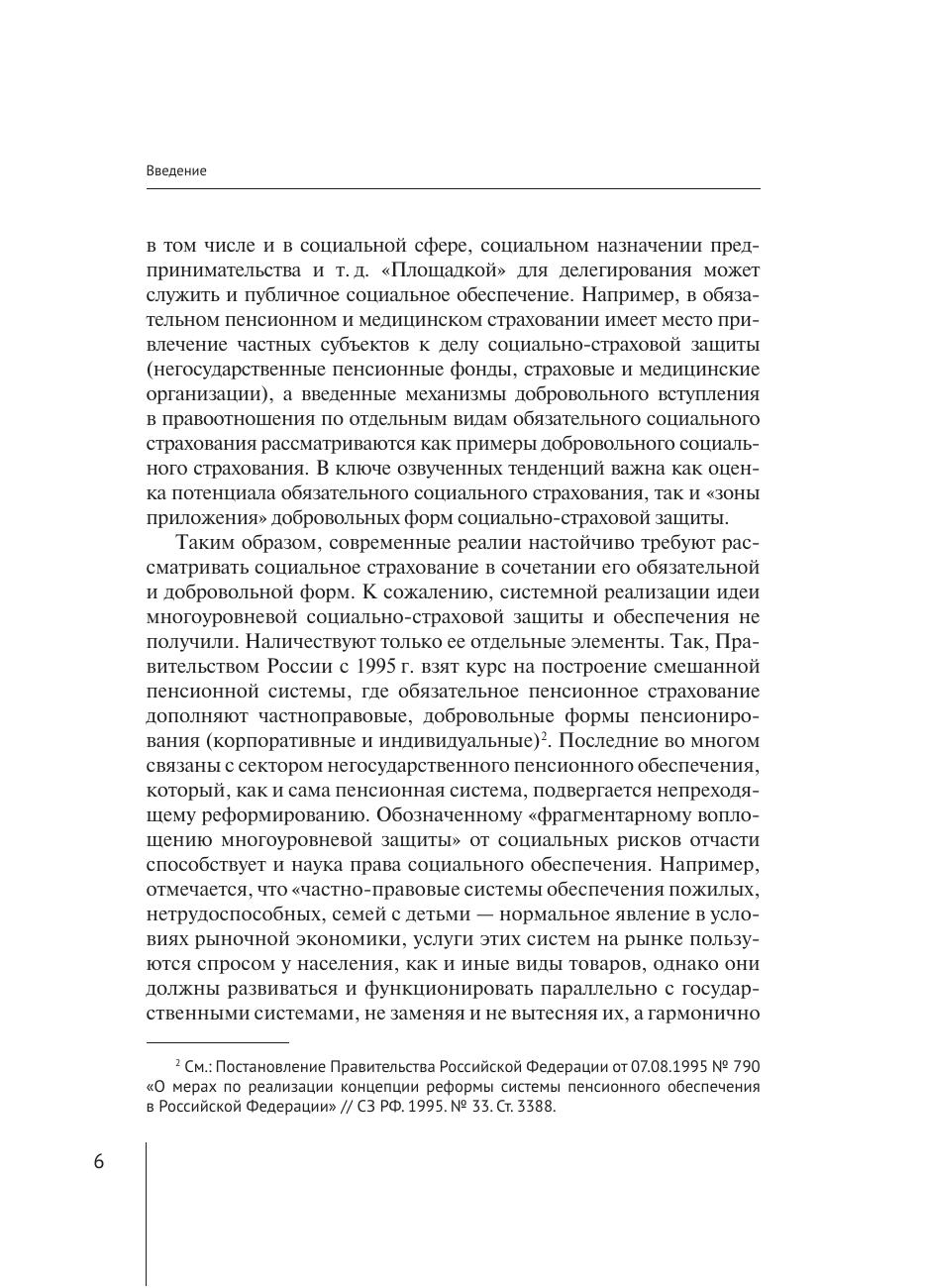 Введение

в том числе и в социальной сфере, социальном назначении предпринимательства и т. д. «Площадкой» для делегирования может служить и публичное социальное обеспечение. Например, в обязательном пенсионном и медицинском страховании имеет место привлечение частных субъектов к делу социально-страховой защиты (негосударственные пенсионные фонды, страховые и медицинские организации), а введенные механизмы добровольного вступления в правоотношения по отдельным видам обязательного социального страхования рассматриваются как примеры добровольного социального страхования. В ключе озвученных тенденций важна как оценка потенциала обязательного социального страхования, так и «зоны приложения» добровольных форм социально-страховой защиты.

Таким образом, современные реалии настойчиво требуют рассматривать социальное страхование в сочетании его обязательной и добровольной форм. К сожалению, системной реализации идеи многоуровневой социально-страховой защиты и обеспечения не получили. Наличествуют только ее отдельные элементы. Так, Правительством России с 1995 г. взят курс на построение смешанной пенсионной системы, где обязательное пенсионное страхование дополняют частноправовые, добровольные формы пенсионирования (корпоративные и индивидуальные)$^2$. Последние во многом связаны с сектором негосударственного пенсионного обеспечения, который, как и сама пенсионная система, подвергается непреходящему реформированию. Обозначенному «фрагментарному воплощению многоуровневой защиты» от социальных рисков отчасти способствует и наука права социального обеспечения. Например, отмечается, что «частно-правовые системы обеспечения пожилых, нетрудоспособных, семей с детьми — нормальное явление в условиях рыночной экономики, услуги этих систем на рынке пользуются спросом у населения, как и иные виды товаров, однако они должны развиваться и функционировать параллельно с государственными системами, не заменяя и не вытесняя их, а гармонично

$^2$ См.: Постановление Правительства Российской Федерации от 07.08.1995 № 790 «О мерах по реализации концепции реформы системы пенсионного обеспечения в Российской Федерации» // СЗ РФ. 1995. № 33. Ст. 3388.

6